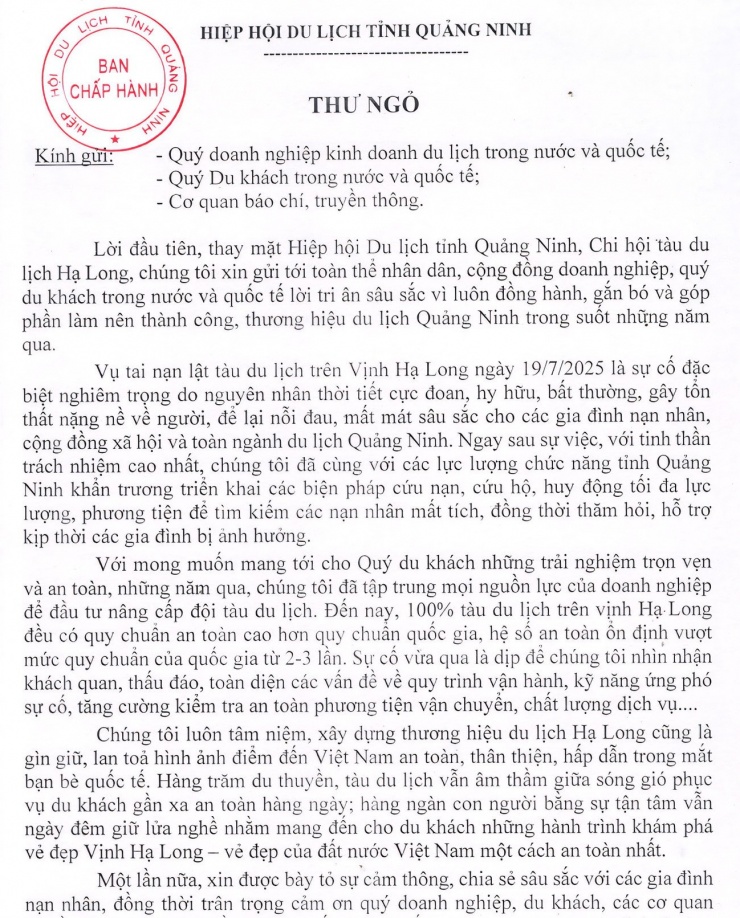 HIỆP HỘI DU LỊCH TỈNH QUẢNG NINH

HIỆP HỘI DU LỊCH TỈNH QUẢNG NINH
BAN CHẤP HÀNH

THƯ NGỎ

Kính gửi: - Quý doanh nghiệp kinh doanh du lịch trong nước và quốc tế;
- Quý Du khách trong nước và quốc tế;
- Cơ quan báo chí, truyền thông.

Lời đầu tiên, thay mặt Hiệp hội Du lịch tỉnh Quảng Ninh, Chi hội tàu du lịch Hạ Long, chúng tôi xin gửi tới toàn thể nhân dân, cộng đồng doanh nghiệp, quý du khách trong nước và quốc tế lời tri ân sâu sắc vì luôn đồng hành, gắn bó và góp phần làm nên thành công, thương hiệu du lịch Quảng Ninh trong suốt những năm qua.

Vụ tai nạn lật tàu du lịch trên Vịnh Hạ Long ngày 19/7/2025 là sự cố đặc biệt nghiêm trọng do nguyên nhân thời tiết cực đoan, hy hữu, bất thường, gây tổn thất nặng nề về người, để lại nỗi đau, mất mát sâu sắc cho các gia đình nạn nhân, cộng đồng xã hội và toàn ngành du lịch Quảng Ninh. Ngay sau sự việc, với tinh thần trách nhiệm cao nhất, chúng tôi đã cùng với các lực lượng chức năng tỉnh Quảng Ninh khẩn trương triển khai các biện pháp cứu nạn, cứu hộ, huy động tối đa lực lượng, phương tiện để tìm kiếm các nạn nhân mất tích, đồng thời thăm hỏi, hỗ trợ kịp thời các gia đình bị ảnh hưởng.

Với mong muốn mang tới cho Quý du khách những trải nghiệm trọn vẹn và an toàn, những năm qua, chúng tôi đã tập trung mọi nguồn lực của doanh nghiệp để đầu tư nâng cấp đội tàu du lịch. Đến nay, 100% tàu du lịch trên vịnh Hạ Long đều có quy chuẩn an toàn cao hơn quy chuẩn quốc gia, hệ số an toàn ổn định vượt mức quy chuẩn của quốc gia từ 2-3 lần. Sự cố vừa qua là dịp để chúng tôi nhìn nhận khách quan, thấu đáo, toàn diện các vấn đề về quy trình vận hành, kỹ năng ứng phó sự cố, tăng cường kiểm tra an toàn phương tiện vận chuyển, chất lượng dịch vụ....

Chúng tôi luôn tâm niệm, xây dựng thương hiệu du lịch Hạ Long cũng là gìn giữ, lan toả hình ảnh điểm đến Việt Nam an toàn, thân thiện, hấp dẫn trong mắt bạn bè quốc tế. Hàng trăm du thuyền, tàu du lịch vẫn âm thầm giữa sóng gió phục vụ du khách gần xa an toàn hàng ngày; hàng ngàn con người bằng sự tận tâm vẫn ngày đêm giữ lửa nghề nhằm mang đến cho du khách những hành trình khám phá vẻ đẹp Vịnh Hạ Long – vẻ đẹp của đất nước Việt Nam một cách an toàn nhất.

Một lần nữa, xin được bày tỏ sự cảm thông, chia sẻ sâu sắc với các gia đình nạn nhân, đồng thời trân trọng cảm ơn quý doanh nghiệp, du khách, các cơ quan